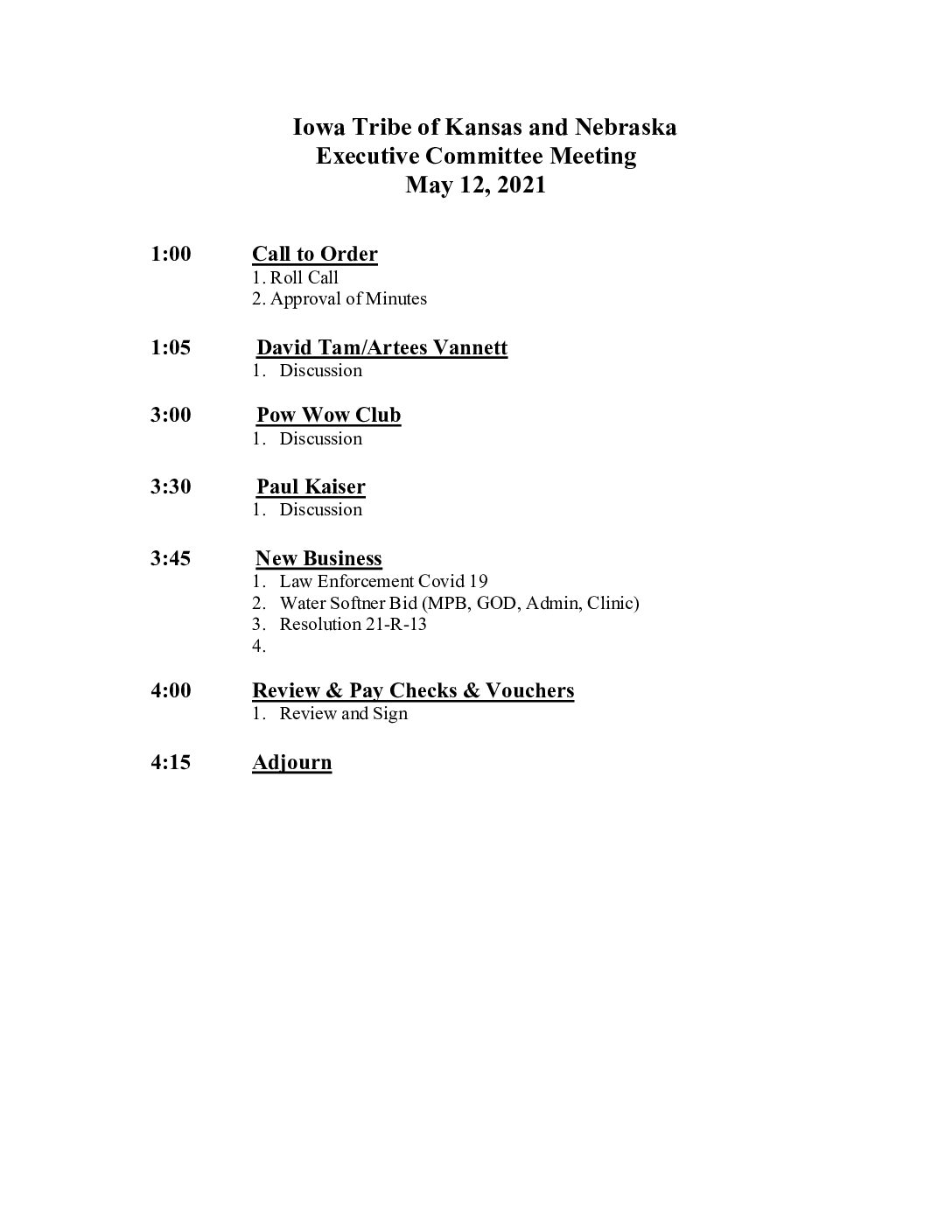 Iowa Tribe of Kansas and Nebraska
Executive Committee Meeting
May 12, 2021

1:00 Call to Order
1. Roll Call
2. Approval of Minutes

1:05 David Tam/Artees Vannett
1. Discussion

3:00 Pow Wow Club
1. Discussion

3:30 Paul Kaiser
1. Discussion

3:45 New Business
1. Law Enforcement Covid 19
2. Water Softner Bid (MPB, GOD, Admin, Clinic)
3. Resolution 21-R-13
4.

4:00 Review & Pay Checks & Vouchers
1. Review and Sign

4:15 Adjourn